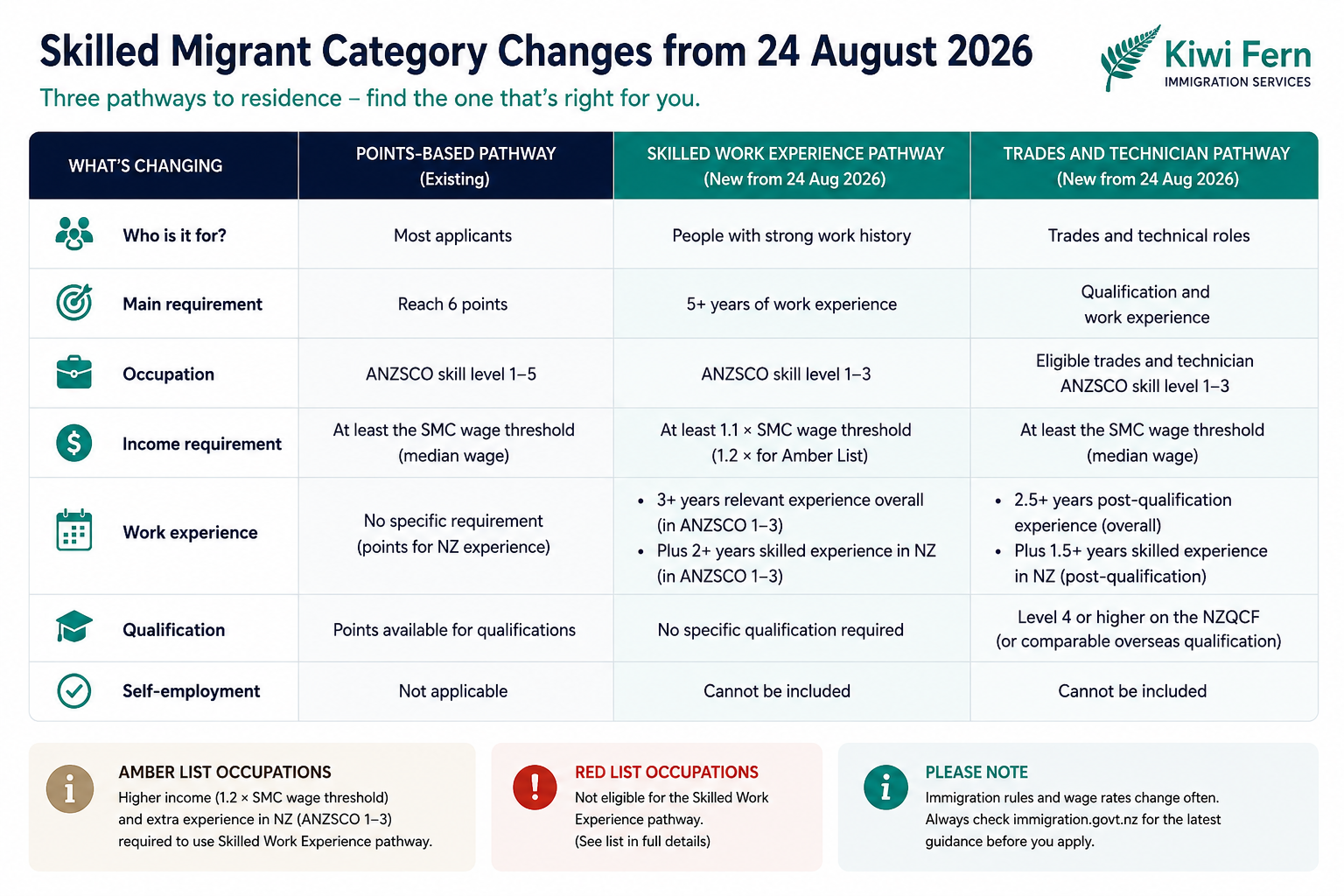 Skilled Migrant Category Changes from 24 August 2026

Three pathways to residence – find the one that's right for you.

Kiwi Fern
IMMIGRATION SERVICES

| WHAT'S CHANGING | POINTS-BASED PATHWAY (Existing) | SKILLED WORK EXPERIENCE PATHWAY (New from 24 Aug 2026) | TRADES AND TECHNICIAN PATHWAY (New from 24 Aug 2026) |
|---|---|---|---|
| Who is it for? | Most applicants | People with strong work history | Trades and technical roles |
| Main requirement | Reach 6 points | 5+ years of work experience | Qualification and work experience |
| Occupation | ANZSCO skill level 1–5 | ANZSCO skill level 1–3 | Eligible trades and technician ANZSCO skill level 1–3 |
| Income requirement | At least the SMC wage threshold (median wage) | At least 1.1 × SMC wage threshold (1.2 × for Amber List) | At least the SMC wage threshold (median wage) |
| Work experience | No specific requirement (points for NZ experience) | • 3+ years relevant experience overall (in ANZSCO 1–3) • Plus 2+ years skilled experience in NZ (in ANZSCO 1–3) | • 2.5+ years post-qualification experience (overall) • Plus 1.5+ years skilled experience in NZ (post-qualification) |
| Qualification | Points available for qualifications | No specific qualification required | Level 4 or higher on the NZQCF (or comparable overseas qualification) |
| Self-employment | Not applicable | Cannot be included | Cannot be included |

AMBER LIST OCCUPATIONS
Higher income (1.2 × SMC wage threshold) and extra experience in NZ (ANZSCO 1–3) required to use Skilled Work Experience pathway.

RED LIST OCCUPATIONS
Not eligible for the Skilled Work Experience pathway.
(See list in full details)

PLEASE NOTE
Immigration rules and wage rates change often. Always check immigration.govt.nz for the latest guidance before you apply.